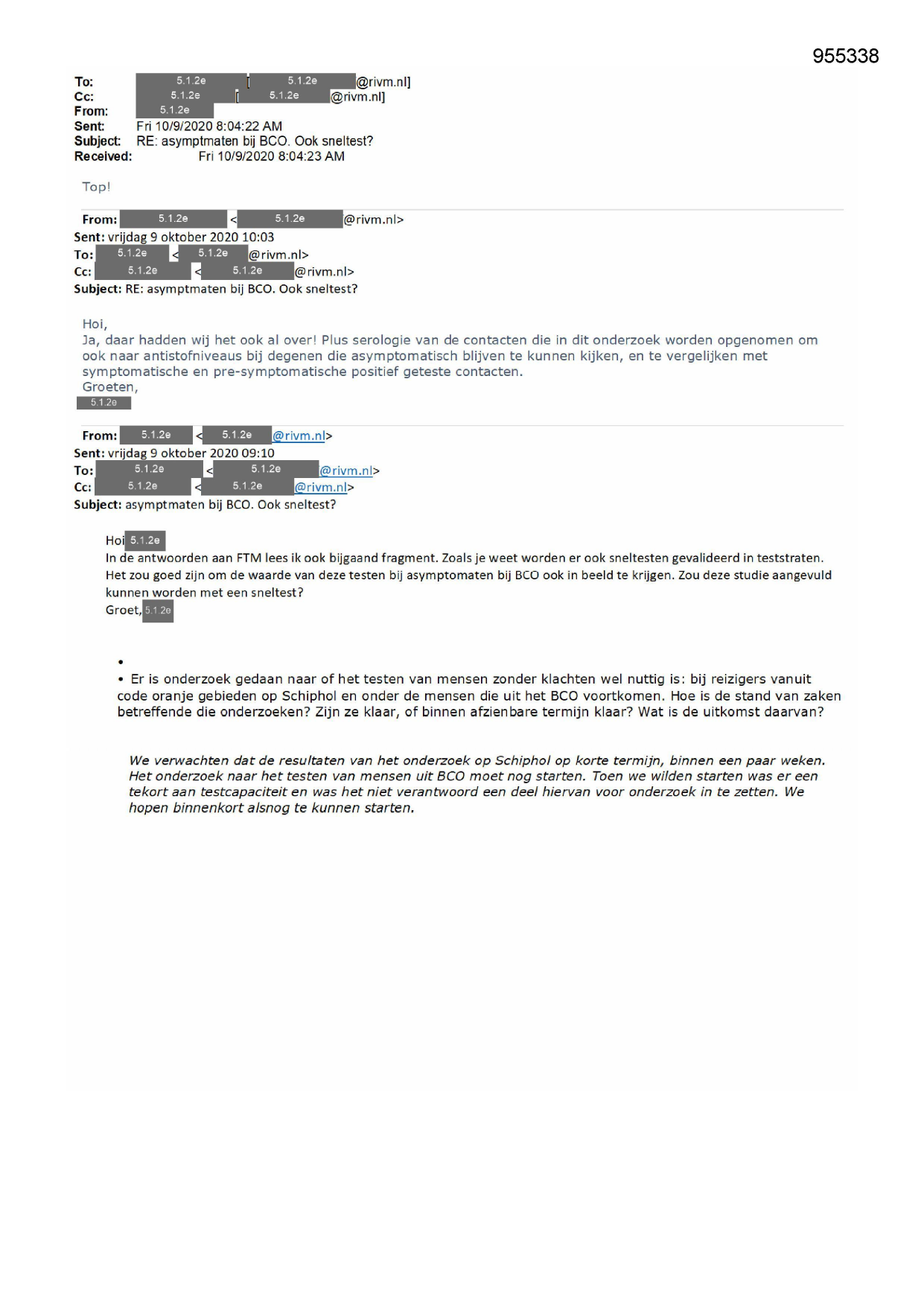 955338

To: 5.1.2e [ 5.1.2e @rivm.nl]
Cc: 5.1.2e [ 5.1.2e @rivm.nl]
From: 5.1.2e
Sent: Fri 10/9/2020 8:04:22 AM
Subject: RE: asymptmaten bij BCO. Ook sneltest?
Received: Fri 10/9/2020 8:04:23 AM

Top!

From: 5.1.2e < 5.1.2e @rivm.nl>
Sent: vrijdag 9 oktober 2020 10:03
To: 5.1.2e < 5.1.2e @rivm.nl>
Cc: 5.1.2e < 5.1.2e @rivm.nl>
Subject: RE: asymptmaten bij BCO. Ook sneltest?

Hoi,
Ja, daar hadden wij het ook al over! Plus serologie van de contacten die in dit onderzoek worden opgenomen om ook naar antistofniveaus bij degenen die asymptomatisch blijven te kunnen kijken, en te vergelijken met symptomatische en pre-symptomatische positief geteste contacten.
Groeten,
5.1.2e

From: 5.1.2e < 5.1.2e @rivm.nl>
Sent: vrijdag 9 oktober 2020 09:10
To: 5.1.2e < 5.1.2e @rivm.nl>
Cc: 5.1.2e < 5.1.2e @rivm.nl>
Subject: asymptmaten bij BCO. Ook sneltest?

Hoi 5.1.2e
In de antwoorden aan FTM lees ik ook bijgaand fragment. Zoals je weet worden er ook sneltesten gevalideerd in teststraten. Het zou goed zijn om de waarde van deze testen bij asymptomaten bij BCO ook in beeld te krijgen. Zou deze studie aangevuld kunnen worden met een sneltest?
Groet, 5.1.2e

•
• Er is onderzoek gedaan naar of het testen van mensen zonder klachten wel nuttig is: bij reizigers vanuit code oranje gebieden op Schiphol en onder de mensen die uit het BCO voortkomen. Hoe is de stand van zaken betreffende die onderzoeken? Zijn ze klaar, of binnen afzienbare termijn klaar? Wat is de uitkomst daarvan?

We verwachten dat de resultaten van het onderzoek op Schiphol op korte termijn, binnen een paar weken. Het onderzoek naar het testen van mensen uit BCO moet nog starten. Toen we wilden starten was er een tekort aan testcapaciteit en was het niet verantwoord een deel hiervan voor onderzoek in te zetten. We hopen binnenkort alsnog te kunnen starten.